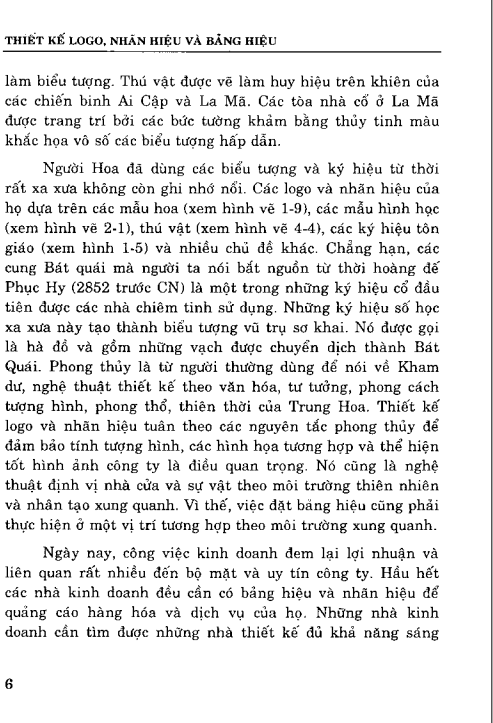 THIẾT KẾ LOGO, NHÃN HIỆU VÀ BẢNG HIỆU

làm biểu tượng. Thú vật được vẽ làm huy hiệu trên khiên của các chiến binh Ai Cập và La Mã. Các tòa nhà cổ ở La Mã được trang trí bởi các bức tường khảm bằng thủy tinh màu khắc họa vô số các biểu tượng hấp dẫn.

Người Hoa đã dùng các biểu tượng và ký hiệu từ thời rất xa xưa không còn ghi nhớ nổi. Các logo và nhãn hiệu của họ dựa trên các mẫu hoa (xem hình vẽ 1-9), các mẫu hình học (xem hình vẽ 2-1), thú vật (xem hình vẽ 4-4), các ký hiệu tôn giáo (xem hình 1-5) và nhiều chủ đề khác. Chẳng hạn, các cung Bát quái mà người ta nói bắt nguồn từ thời hoàng đế Phục Hy (2852 trước CN) là một trong những ký hiệu cổ đầu tiên được các nhà chiêm tinh sử dụng. Những ký hiệu số học xa xưa này tạo thành biểu tượng vũ trụ sơ khai. Nó được gọi là hà đồ và gồm những vạch được chuyển dịch thành Bát Quái. Phong thủy là từ người thường dùng để nói về Kham dư, nghệ thuật thiết kế theo văn hóa, tư tưởng, phong cách tượng hình, phong thổ, thiên thời của Trung Hoa. Thiết kế logo và nhãn hiệu tuân theo các nguyên tắc phong thủy để đảm bảo tính tượng hình, các hình họa tương hợp và thể hiện tốt hình ảnh công ty là điều quan trọng. Nó cũng là nghệ thuật định vị nhà cửa và sự vật theo môi trường thiên nhiên và nhân tạo xung quanh. Vì thế, việc đặt bảng hiệu cũng phải thực hiện ở một vị trí tương hợp theo môi trường xung quanh.

Ngày nay, công việc kinh doanh đem lại lợi nhuận và liên quan rất nhiều đến bộ mặt và uy tín công ty. Hầu hết các nhà kinh doanh đều cần có bảng hiệu và nhãn hiệu để quảng cáo hàng hóa và dịch vụ của họ. Những nhà kinh doanh cần tìm được những nhà thiết kế đủ khả năng sáng

6